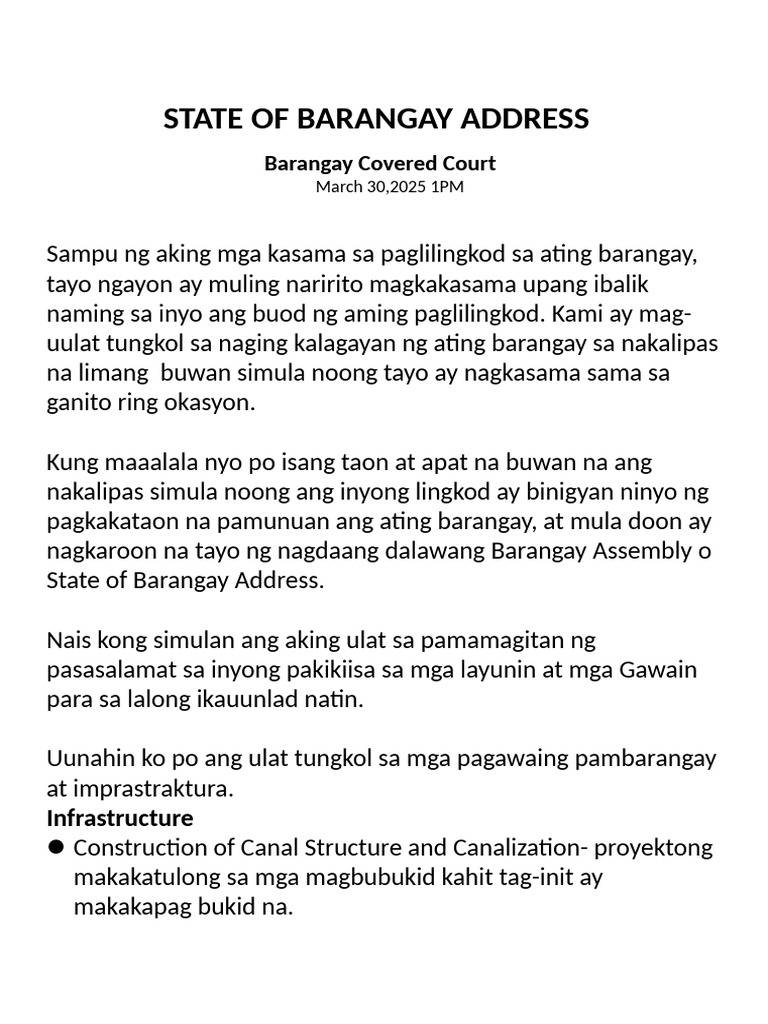 STATE OF BARANGAY ADDRESS

Barangay Covered Court
March 30,2025 1PM

Sampu ng aking mga kasama sa paglilingkod sa ating barangay, tayo ngayon ay muling naririto magkakasama upang ibalik naming sa inyo ang buod ng aming paglilingkod. Kami ay mag-uulat tungkol sa naging kalagayan ng ating barangay sa nakalipas na limang buwan simula noong tayo ay nagkasama sama sa ganito ring okasyon.

Kung maaalala nyo po isang taon at apat na buwan na ang nakalipas simula noong ang inyong lingkod ay binigyan ninyo ng pagkakataon na pamunuan ang ating barangay, at mula doon ay nagkaroon na tayo ng nagdaang dalawang Barangay Assembly o State of Barangay Address.

Nais kong simulan ang aking ulat sa pamamagitan ng pasasalamat sa inyong pakikiisa sa mga layunin at mga Gawain para sa lalong ikauunlad natin.

Uunahin ko po ang ulat tungkol sa mga pagawaing pambarangay at imprastraktura.
Infrastructure
● Construction of Canal Structure and Canalization- proyektong makakatulong sa mga magbubukid kahit tag-init ay makakapag bukid na.